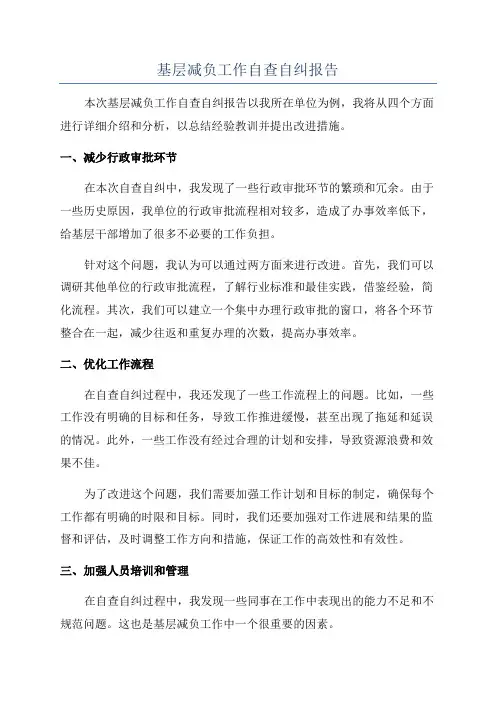 基层减负工作自查自纠报告

本次基层减负工作自查自纠报告以我所在单位为例，我将从四个方面进行详细介绍和分析，以总结经验教训并提出改进措施。

一、减少行政审批环节

在本次自查自纠中，我发现了一些行政审批环节的繁琐和冗余。由于一些历史原因，我单位的行政审批流程相对较多，造成了办事效率低下，给基层干部增加了很多不必要的工作负担。

针对这个问题，我认为可以通过两方面来进行改进。首先，我们可以调研其他单位的行政审批流程，了解行业标准和最佳实践，借鉴经验，简化流程。其次，我们可以建立一个集中办理行政审批的窗口，将各个环节整合在一起，减少往返和重复办理的次数，提高办事效率。

二、优化工作流程

在自查自纠过程中，我还发现了一些工作流程上的问题。比如，一些工作没有明确的目标和任务，导致工作推进缓慢，甚至出现了拖延和延误的情况。此外，一些工作没有经过合理的计划和安排，导致资源浪费和效果不佳。

为了改进这个问题，我们需要加强工作计划和目标的制定，确保每个工作都有明确的时限和目标。同时，我们还要加强对工作进展和结果的监督和评估，及时调整工作方向和措施，保证工作的高效性和有效性。

三、加强人员培训和管理

在自查自纠过程中，我发现一些同事在工作中表现出的能力不足和不规范问题。这也是基层减负工作中一个很重要的因素。